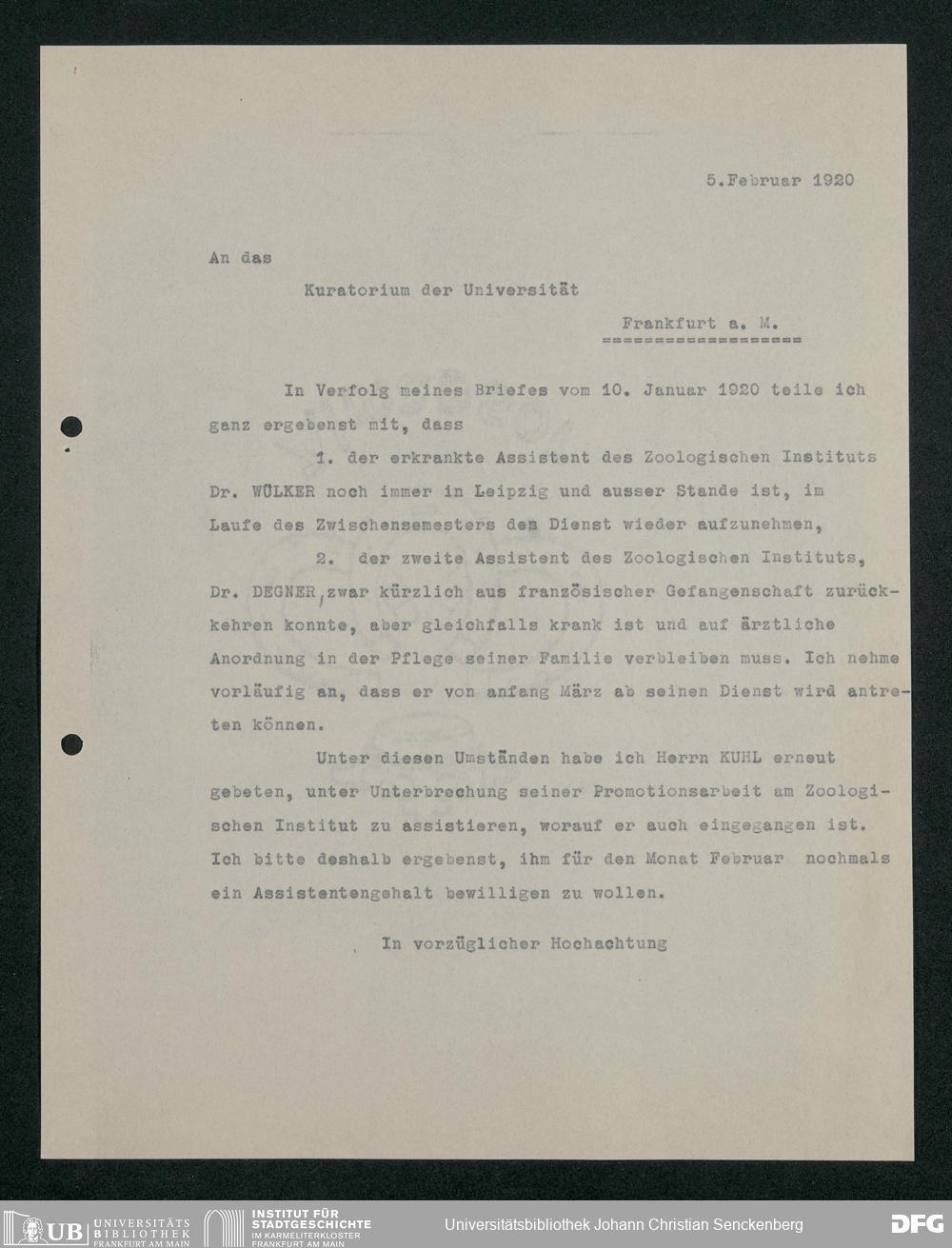 5.Februar 1920

An das

Kuratorium der Universität

Frankfurt a. M.
==================

In Verfolg meines Briefes vom 10. Januar 1920 teile ich ganz ergebenst mit, dass

1. der erkrankte Assistent des Zoologischen Instituts Dr. WÜLKER noch immer in Leipzig und ausser Stande ist, im Laufe des Zwischensemesters den Dienst wieder aufzunehmen,

2. der zweite Assistent des Zoologischen Instituts, Dr. DEGNER, zwar kürzlich aus französischer Gefangenschaft zurückkehren konnte, aber gleichfalls krank ist und auf ärztliche Anordnung in der Pflege seiner Familie verbleiben muss. Ich nehme vorläufig an, dass er von anfang März ab seinen Dienst wird antreten können.

Unter diesen Umständen habe ich Herrn KUHL erneut gebeten, unter Unterbrechung seiner Promotionsarbeit am Zoologischen Institut zu assistieren, worauf er auch eingegangen ist. Ich bitte deshalb ergebenst, ihm für den Monat Februar nochmals ein Assistentengehalt bewilligen zu wollen.

In vorzüglicher Hochachtung

UB UNIVERSITÄTS BIBLIOTHEK FRANKFURT AM MAIN INSTITUT FÜR STADTGESCHICHTE IM KARMELITERKLOSTER FRANKFURT AM MAIN Universitätsbibliothek Johann Christian Senckenberg DFG